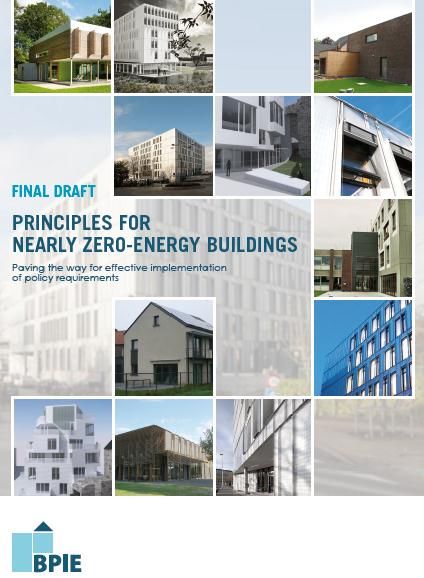 FINAL DRAFT

PRINCIPLES FOR NEARLY ZERO-ENERGY BUILDINGS

Paving the way for effective implementation of policy requirements

BPIE